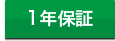 1年保証